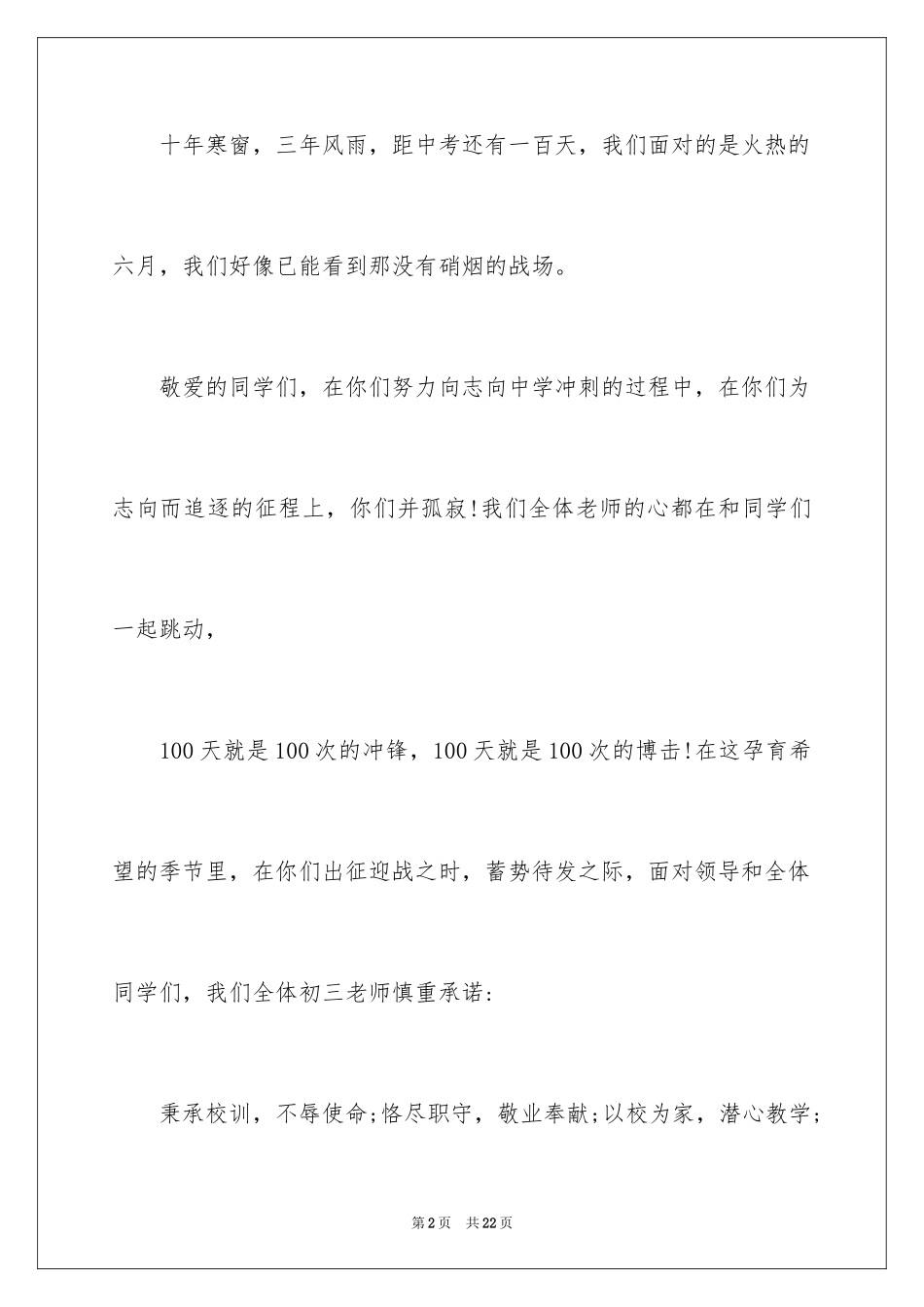 十年寒窗，三年风雨，距中考还有一百天，我们面对的是火热的六月，我们好像已能看到那没有硝烟的战场。

敬爱的同学们，在你们努力向志向中学冲刺的过程中，在你们为志向而追逐的征程上，你们并孤寂!我们全体老师的心都在和同学们一起跳动，

100天就是100次的冲锋，100天就是100次的博击!在这孕育希望的季节里，在你们出征迎战之时，蓄势待发之际，面对领导和全体同学们，我们全体初三老师慎重承诺:

秉承校训，不辱使命;恪尽职守，敬业奉献;以校为家，潜心教学;

第2页　共22页